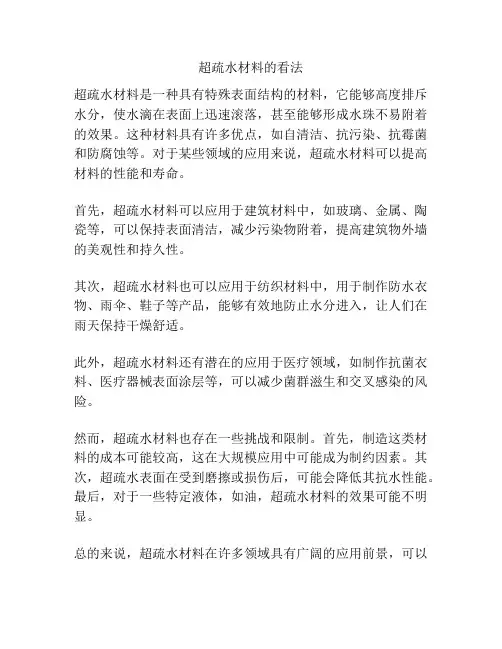 超疏水材料的看法

超疏水材料是一种具有特殊表面结构的材料，它能够高度排斥水分，使水滴在表面上迅速滚落，甚至能够形成水珠不易附着的效果。这种材料具有许多优点，如自清洁、抗污染、抗霉菌和防腐蚀等。对于某些领域的应用来说，超疏水材料可以提高材料的性能和寿命。

首先，超疏水材料可以应用于建筑材料中，如玻璃、金属、陶瓷等，可以保持表面清洁，减少污染物附着，提高建筑物外墙的美观性和持久性。

其次，超疏水材料也可以应用于纺织材料中，用于制作防水衣物、雨伞、鞋子等产品，能够有效地防止水分进入，让人们在雨天保持干燥舒适。

此外，超疏水材料还有潜在的应用于医疗领域，如制作抗菌衣料、医疗器械表面涂层等，可以减少菌群滋生和交叉感染的风险。

然而，超疏水材料也存在一些挑战和限制。首先，制造这类材料的成本可能较高，这在大规模应用中可能成为制约因素。其次，超疏水表面在受到磨擦或损伤后，可能会降低其抗水性能。最后，对于一些特定液体，如油，超疏水材料的效果可能不明显。

总的来说，超疏水材料在许多领域具有广阔的应用前景，可以